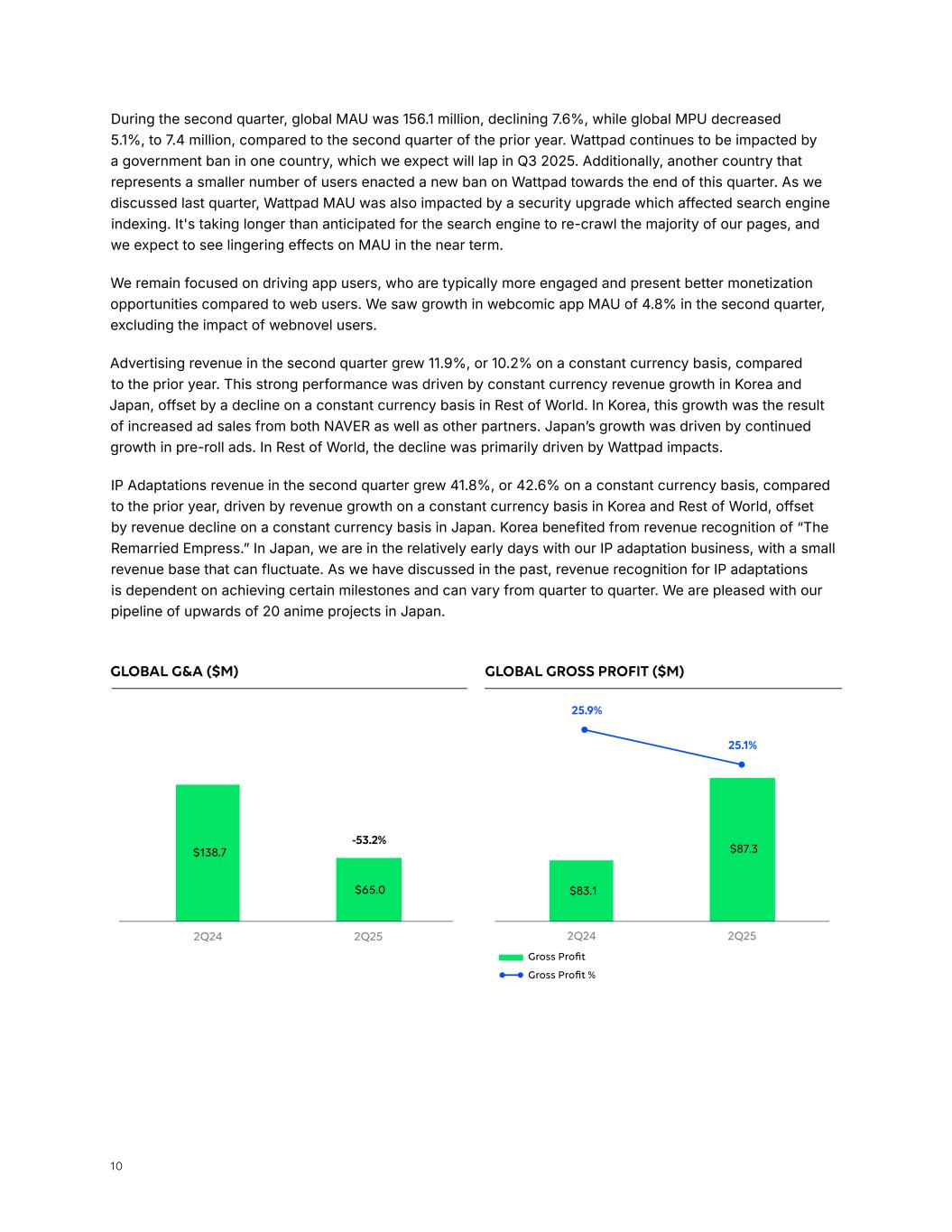 During the second quarter, global MAU was 156.1 million, declining 7.6%, while global MPU decreased 5.1%, to 7.4 million, compared to the second quarter of the prior year. Wattpad continues to be impacted by a government ban in one country, which we expect will lap in Q3 2025. Additionally, another country that represents a smaller number of users enacted a new ban on Wattpad towards the end of this quarter. As we discussed last quarter, Wattpad MAU was also impacted by a security upgrade which affected search engine indexing. It's taking longer than anticipated for the search engine to re-crawl the majority of our pages, and we expect to see lingering effects on MAU in the near term.

We remain focused on driving app users, who are typically more engaged and present better monetization opportunities compared to web users. We saw growth in webcomic app MAU of 4.8% in the second quarter, excluding the impact of webnovel users.

Advertising revenue in the second quarter grew 11.9%, or 10.2% on a constant currency basis, compared to the prior year. This strong performance was driven by constant currency revenue growth in Korea and Japan, offset by a decline on a constant currency basis in Rest of World. In Korea, this growth was the result of increased ad sales from both NAVER as well as other partners. Japan's growth was driven by continued growth in pre-roll ads. In Rest of World, the decline was primarily driven by Wattpad impacts.

IP Adaptations revenue in the second quarter grew 41.8%, or 42.6% on a constant currency basis, compared to the prior year, driven by revenue growth on a constant currency basis in Korea and Rest of World, offset by revenue decline on a constant currency basis in Japan. Korea benefited from revenue recognition of "The Remarried Empress." In Japan, we are in the relatively early days with our IP adaptation business, with a small revenue base that can fluctuate. As we have discussed in the past, revenue recognition for IP adaptations is dependent on achieving certain milestones and can vary from quarter to quarter. We are pleased with our pipeline of upwards of 20 anime projects in Japan.

GLOBAL G&A ($M)

$138.7
-53.2%
$65.0
2Q24
2Q25

GLOBAL GROSS PROFIT ($M)

25.9%
25.1%
$83.1
$87.3
2Q24
2Q25
Gross Profit
Gross Profit %

10